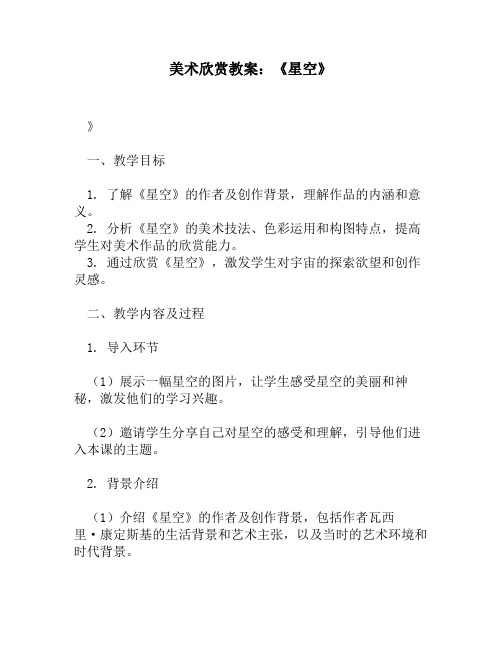 美术欣赏教案：《星空》

》

一、教学目标

1. 了解《星空》的作者及创作背景，理解作品的内涵和意义。
2. 分析《星空》的美术技法、色彩运用和构图特点，提高学生对美术作品的欣赏能力。
3. 通过欣赏《星空》，激发学生对宇宙的探索欲望和创作灵感。

二、教学内容及过程

1. 导入环节

（1）展示一幅星空的图片，让学生感受星空的美丽和神秘，激发他们的学习兴趣。

（2）邀请学生分享自己对星空的感受和理解，引导他们进入本课的主题。

2. 背景介绍

（1）介绍《星空》的作者及创作背景，包括作者瓦西里·康定斯基的生活背景和艺术主张，以及当时的艺术环境和时代背景。